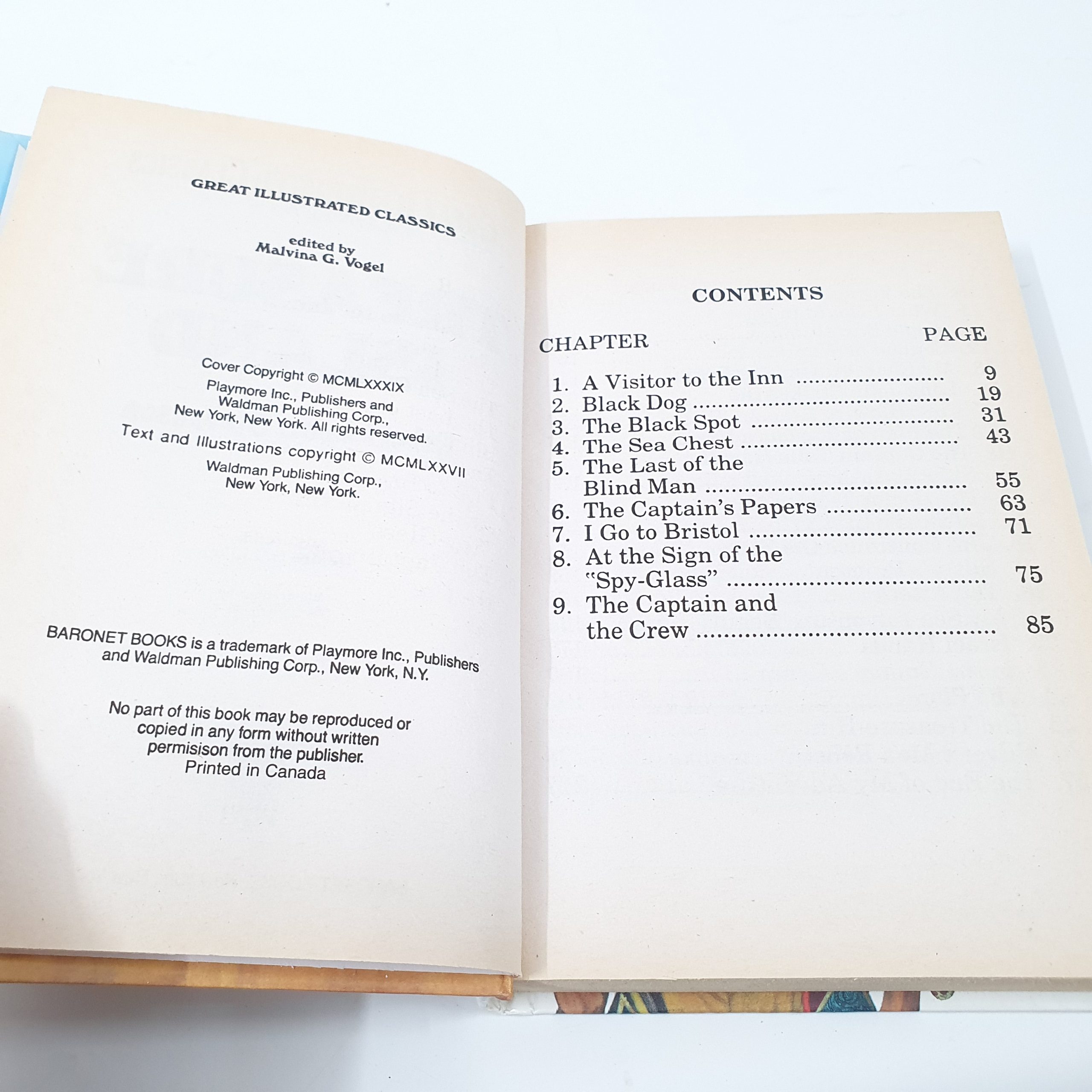 GREAT ILLUSTRATED CLASSICS

edited by
Malvina G. Vogel

Cover Copyright © MCMLXXXIX
Playmore Inc., Publishers and
Waldman Publishing Corp.,
New York, New York. All rights reserved.
Text and Illustrations copyright © MCMLXXVII
Waldman Publishing Corp.,
New York, New York.

BARONET BOOKS is a trademark of Playmore Inc., Publishers and Waldman Publishing Corp., New York, N.Y.

No part of this book may be reproduced or copied in any form without written permisison from the publisher.
Printed in Canada

CONTENTS

CHAPTER PAGE

1. A Visitor to the Inn 9
2. Black Dog 19
3. The Black Spot 31
4. The Sea Chest 43
5. The Last of the Blind Man 55
6. The Captain's Papers 63
7. I Go to Bristol 71
8. At the Sign of the "Spy-Glass" 75
9. The Captain and the Crew 85